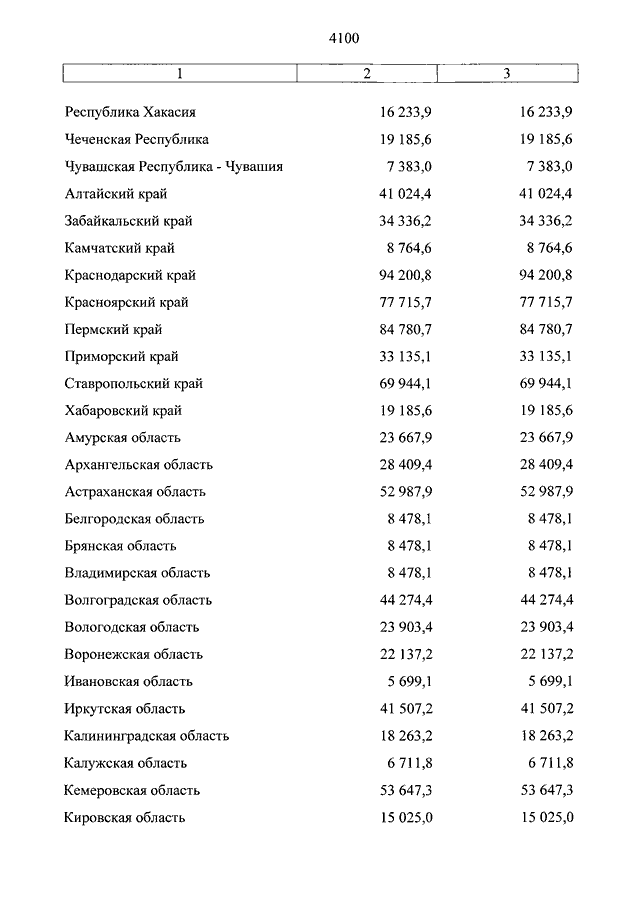 4100

| 1 | 2 | 3 |
|---|---|---|
| Республика Хакасия | 16 233,9 | 16 233,9 |
| Чеченская Республика | 19 185,6 | 19 185,6 |
| Чувашская Республика - Чувашия | 7 383,0 | 7 383,0 |
| Алтайский край | 41 024,4 | 41 024,4 |
| Забайкальский край | 34 336,2 | 34 336,2 |
| Камчатский край | 8 764,6 | 8 764,6 |
| Краснодарский край | 94 200,8 | 94 200,8 |
| Красноярский край | 77 715,7 | 77 715,7 |
| Пермский край | 84 780,7 | 84 780,7 |
| Приморский край | 33 135,1 | 33 135,1 |
| Ставропольский край | 69 944,1 | 69 944,1 |
| Хабаровский край | 19 185,6 | 19 185,6 |
| Амурская область | 23 667,9 | 23 667,9 |
| Архангельская область | 28 409,4 | 28 409,4 |
| Астраханская область | 52 987,9 | 52 987,9 |
| Белгородская область | 8 478,1 | 8 478,1 |
| Брянская область | 8 478,1 | 8 478,1 |
| Владимирская область | 8 478,1 | 8 478,1 |
| Волгоградская область | 44 274,4 | 44 274,4 |
| Вологодская область | 23 903,4 | 23 903,4 |
| Воронежская область | 22 137,2 | 22 137,2 |
| Ивановская область | 5 699,1 | 5 699,1 |
| Иркутская область | 41 507,2 | 41 507,2 |
| Калининградская область | 18 263,2 | 18 263,2 |
| Калужская область | 6 711,8 | 6 711,8 |
| Кемеровская область | 53 647,3 | 53 647,3 |
| Кировская область | 15 025,0 | 15 025,0 |